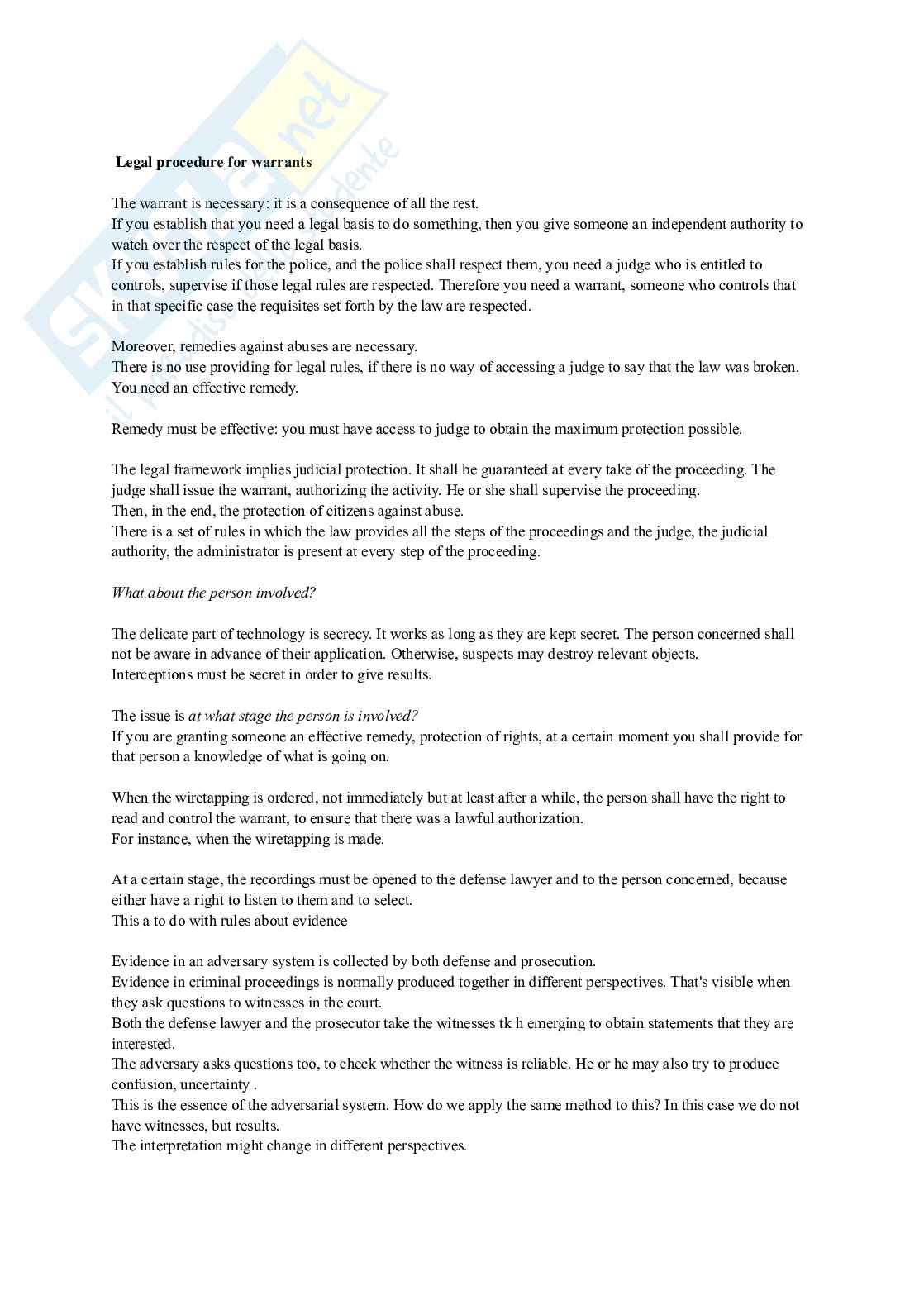 Skuola.net
il portale dello studente

Legal procedure for warrants

The warrant is necessary: it is a consequence of all the rest.
If you establish that you need a legal basis to do something, then you give someone an independent authority to watch over the respect of the legal basis.
If you establish rules for the police, and the police shall respect them, you need a judge who is entitled to controls, supervise if those legal rules are respected. Therefore you need a warrant, someone who controls that in that specific case the requisites set forth by the law are respected.

Moreover, remedies against abuses are necessary.
There is no use providing for legal rules, if there is no way of accessing a judge to say that the law was broken. You need an effective remedy.

Remedy must be effective: you must have access to judge to obtain the maximum protection possible.

The legal framework implies judicial protection. It shall be guaranteed at every take of the proceeding. The judge shall issue the warrant, authorizing the activity. He or she shall supervise the proceeding.
Then, in the end, the protection of citizens against abuse.
There is a set of rules in which the law provides all the steps of the proceedings and the judge, the judicial authority, the administrator is present at every step of the proceeding.

What about the person involved?

The delicate part of technology is secrecy. It works as long as they are kept secret. The person concerned shall not be aware in advance of their application. Otherwise, suspects may destroy relevant objects.
Interceptions must be secret in order to give results.

The issue is at what stage the person is involved?
If you are granting someone an effective remedy, protection of rights, at a certain moment you shall provide for that person a knowledge of what is going on.

When the wiretapping is ordered, not immediately but at least after a while, the person shall have the right to read and control the warrant, to ensure that there was a lawful authorization.
For instance, when the wiretapping is made.

At a certain stage, the recordings must be opened to the defense lawyer and to the person concerned, because either have a right to listen to them and to select.
This a to do with rules about evidence

Evidence in an adversary system is collected by both defense and prosecution.
Evidence in criminal proceedings is normally produced together in different perspectives. That's visible when they ask questions to witnesses in the court.
Both the defense lawyer and the prosecutor take the witnesses tk h emerging to obtain statements that they are interested.
The adversary asks questions too, to check whether the witness is reliable. He or he may also try to produce confusion, uncertainty .
This is the essence of the adversarial system. How do we apply the same method to this? In this case we do not have witnesses, but results.
The interpretation might change in different perspectives.